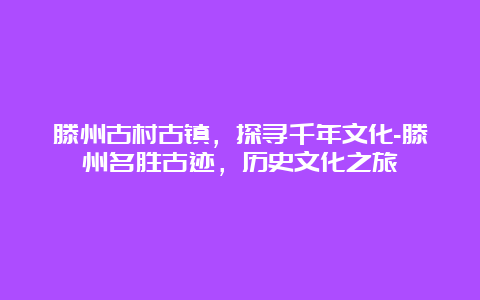 滕州古村古镇，探寻千年文化-滕州名胜古迹，历史文化之旅